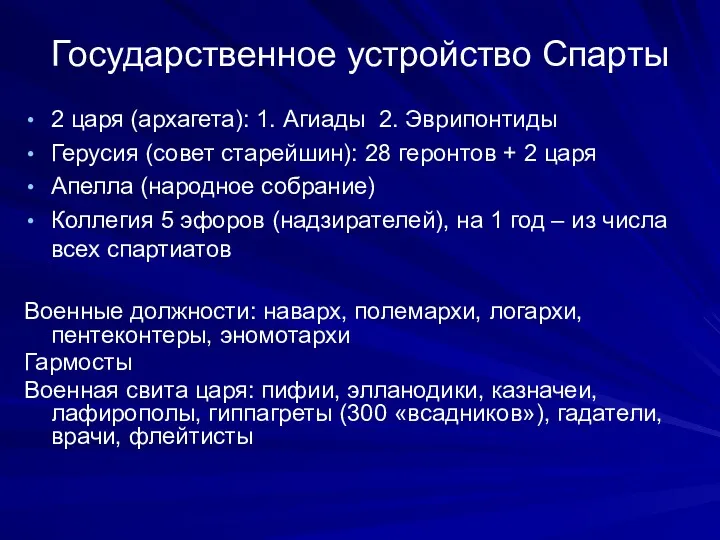 Государственное устройство Спарты

• 2 царя (архагета): 1. Агиады 2. Эврипонтиды
• Герусия (совет старейшин): 28 геронтов + 2 царя
• Апелла (народное собрание)
• Коллегия 5 эфоров (надзирателей), на 1 год – из числа всех спартиатов

Военные должности: наварх, полемархи, логархи, пентеконтеры, эномотархи
Гармосты
Военная свита царя: пифии, элланодики, казначеи, лафирополы, гиппагреты (300 «всадников»), гадатели, врачи, флейтисты